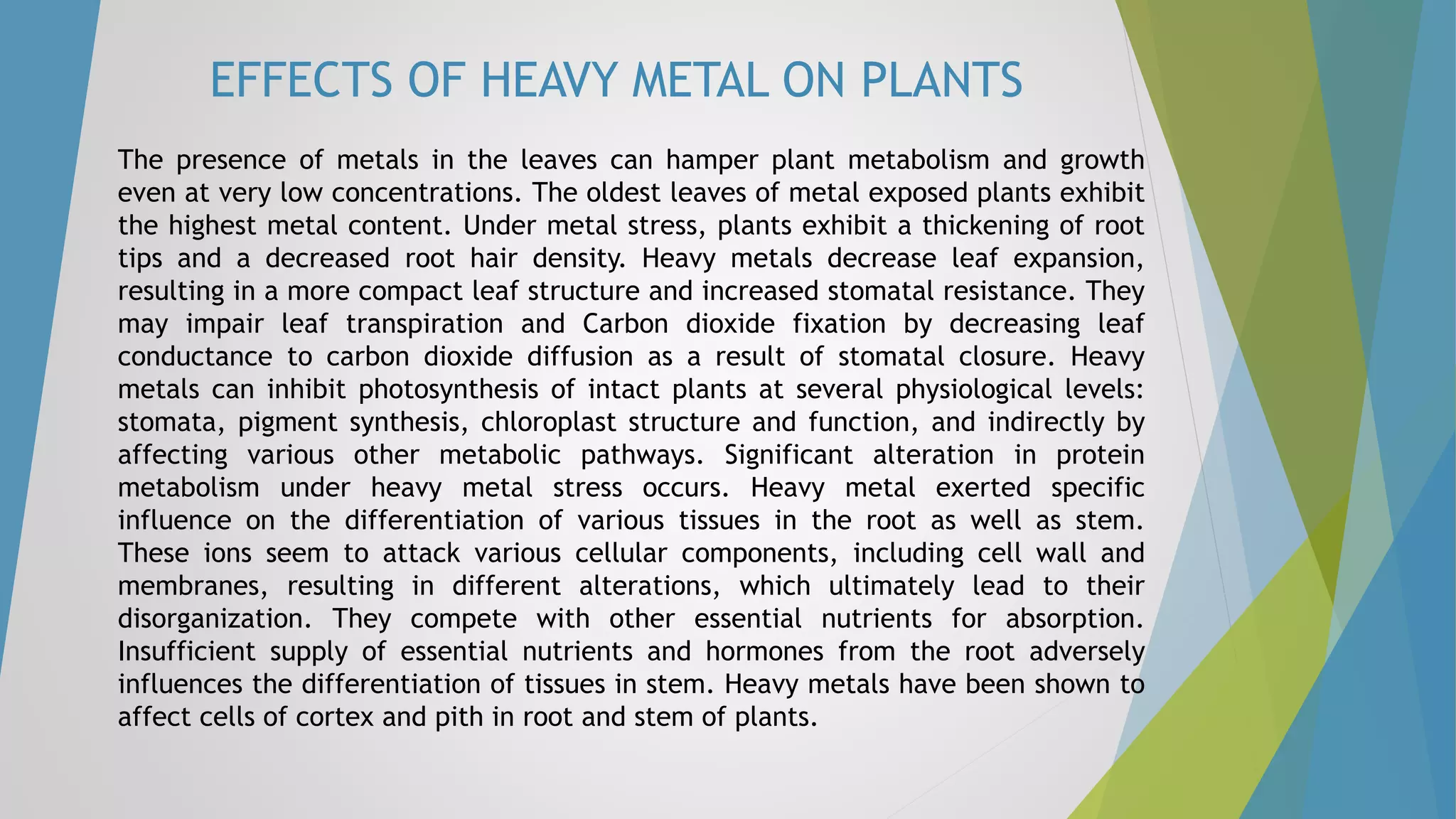 EFFECTS OF HEAVY METAL ON PLANTS

The presence of metals in the leaves can hamper plant metabolism and growth even at very low concentrations. The oldest leaves of metal exposed plants exhibit the highest metal content. Under metal stress, plants exhibit a thickening of root tips and a decreased root hair density. Heavy metals decrease leaf expansion, resulting in a more compact leaf structure and increased stomatal resistance. They may impair leaf transpiration and Carbon dioxide fixation by decreasing leaf conductance to carbon dioxide diffusion as a result of stomatal closure. Heavy metals can inhibit photosynthesis of intact plants at several physiological levels: stomata, pigment synthesis, chloroplast structure and function, and indirectly by affecting various other metabolic pathways. Significant alteration in protein metabolism under heavy metal stress occurs. Heavy metal exerted specific influence on the differentiation of various tissues in the root as well as stem. These ions seem to attack various cellular components, including cell wall and membranes, resulting in different alterations, which ultimately lead to their disorganization. They compete with other essential nutrients for absorption. Insufficient supply of essential nutrients and hormones from the root adversely influences the differentiation of tissues in stem. Heavy metals have been shown to affect cells of cortex and pith in root and stem of plants.